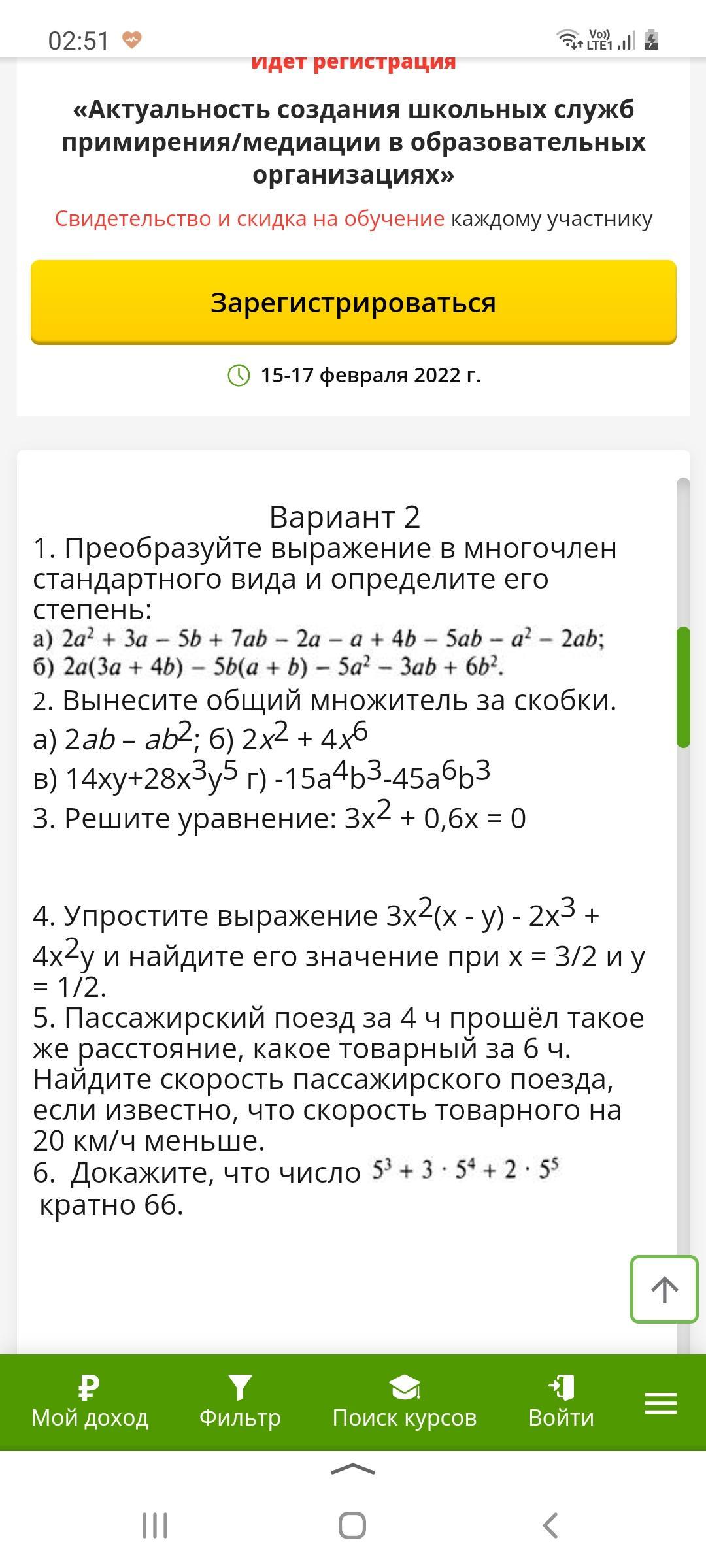 02:51

Vo)) LTE1

Идет регистрация

«Актуальность создания школьных служб примирения/медиации в образовательных организациях»

Свидетельство и скидка на обучение каждому участнику

Зарегистрироваться

15-17 февраля 2022 г.

Вариант 2

1. Преобразуйте выражение в многочлен стандартного вида и определите его степень:
а) $2a^2 + 3a - 5b + 7ab - 2a - a + 4b - 5ab - a^2 - 2ab$;
б) $2a(3a + 4b) - 5b(a + b) - 5a^2 - 3ab + 6b^2$.
2. Вынесите общий множитель за скобки.
а) $2ab - ab^2$; б) $2x^2 + 4x^6$
в) $14xy+28x^3y^5$ г) $-15a^4b^3-45a^6b^3$
3. Решите уравнение: $3x^2 + 0,6x = 0$

4. Упростите выражение $3x^2(x - y) - 2x^3 + 4x^2y$ и найдите его значение при $x = 3/2$ и $y = 1/2$.
5. Пассажирский поезд за 4 ч прошёл такое же расстояние, какое товарный за 6 ч. Найдите скорость пассажирского поезда, если известно, что скорость товарного на 20 км/ч меньше.
6. Докажите, что число $5^3 + 3 \cdot 5^4 + 2 \cdot 5^5$ кратно 66.

Мой доход
Фильтр
Поиск курсов
Войти